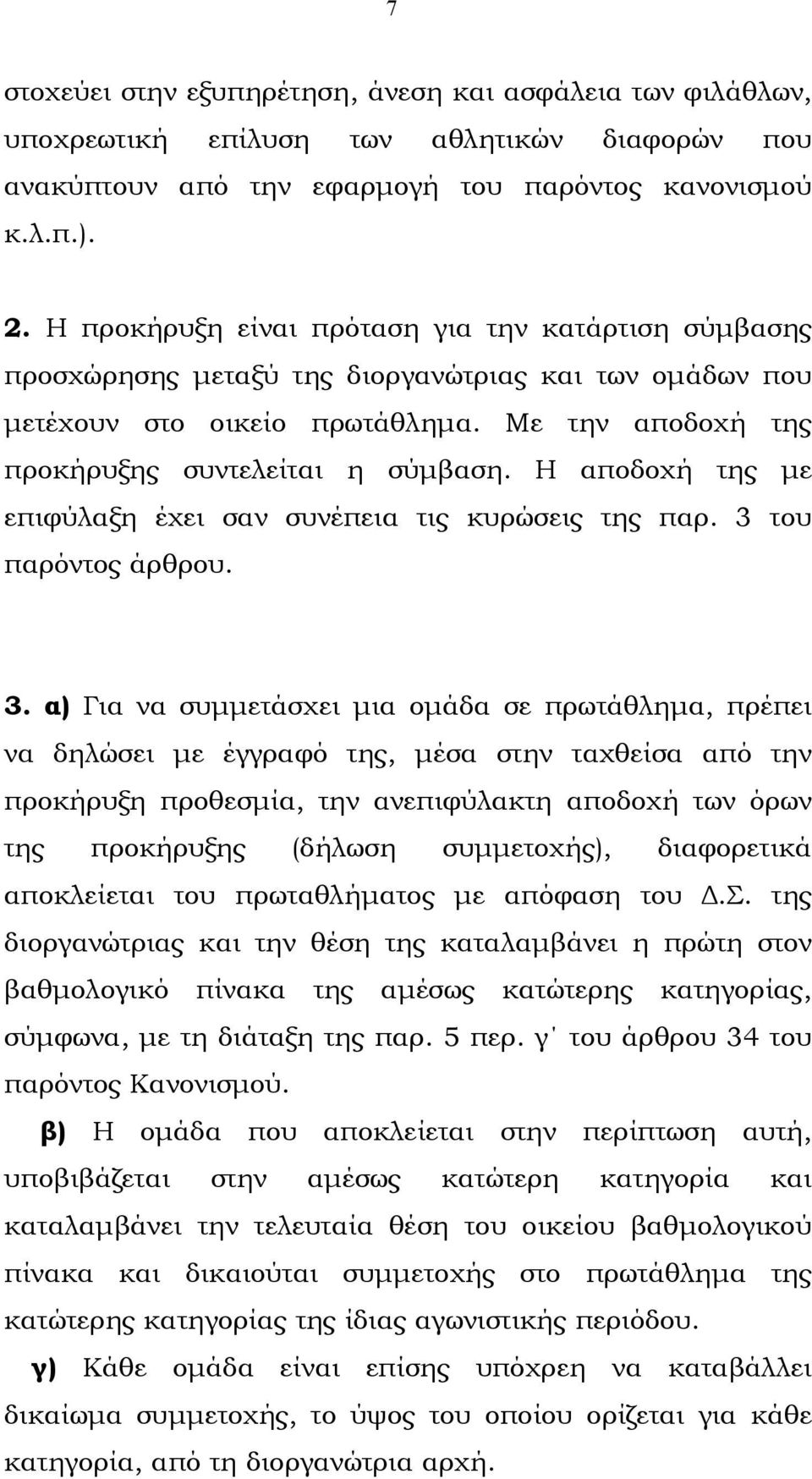 7

στοχεύει στην εξυπηρέτηση, άνεση και ασφάλεια των φιλάθλων, υποχρεωτική επίλυση των αθλητικών διαφορών που ανακύπτουν από την εφαρμογή του παρόντος κανονισμού κ.λ.π.).

2. Η προκήρυξη είναι πρόταση για την κατάρτιση σύμβασης προσχώρησης μεταξύ της διοργανώτριας και των ομάδων που μετέχουν στο οικείο πρωτάθλημα. Με την αποδοχή της προκήρυξης συντελείται η σύμβαση. Η αποδοχή της με επιφύλαξη έχει σαν συνέπεια τις κυρώσεις της παρ. 3 του παρόντος άρθρου.

3. α) Για να συμμετάσχει μια ομάδα σε πρωτάθλημα, πρέπει να δηλώσει με έγγραφό της, μέσα στην ταχθείσα από την προκήρυξη προθεσμία, την ανεπιφύλακτη αποδοχή των όρων της προκήρυξης (δήλωση συμμετοχής), διαφορετικά αποκλείεται του πρωταθλήματος με απόφαση του Δ.Σ. της διοργανώτριας και την θέση της καταλαμβάνει η πρώτη στον βαθμολογικό πίνακα της αμέσως κατώτερης κατηγορίας, σύμφωνα, με τη διάταξη της παρ. 5 περ. γ΄ του άρθρου 34 του παρόντος Κανονισμού.

β) Η ομάδα που αποκλείεται στην περίπτωση αυτή, υποβιβάζεται στην αμέσως κατώτερη κατηγορία και καταλαμβάνει την τελευταία θέση του οικείου βαθμολογικού πίνακα και δικαιούται συμμετοχής στο πρωτάθλημα της κατώτερης κατηγορίας της ίδιας αγωνιστικής περιόδου.

γ) Κάθε ομάδα είναι επίσης υπόχρεη να καταβάλλει δικαίωμα συμμετοχής, το ύψος του οποίου ορίζεται για κάθε κατηγορία, από τη διοργανώτρια αρχή.